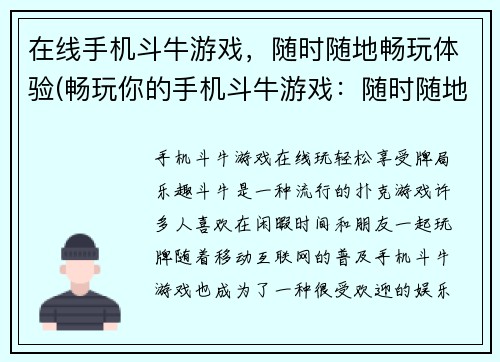 在线手机斗牛游戏，随时随地畅玩体验(畅玩你的手机斗牛游戏：随时随地

手机斗牛游戏在线玩轻松享受牌局乐趣斗牛是一种流行的扑克游戏许多人喜欢在闲暇时间和朋友一起玩牌随着移动互联网的普及手机斗牛游戏也成为了一种很受欢迎的娱乐